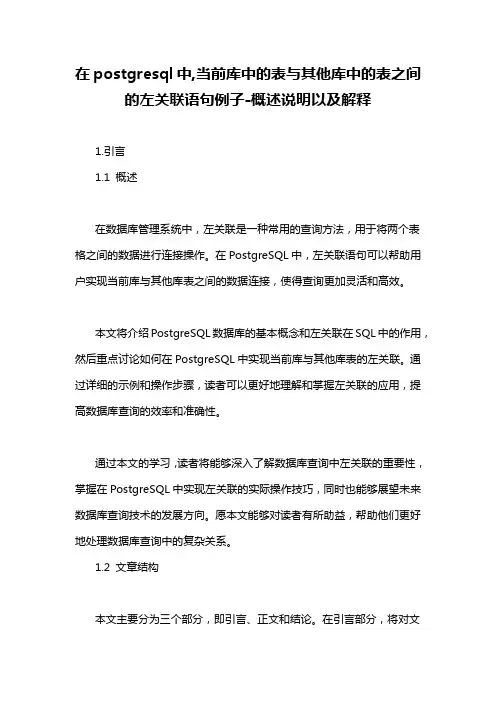 在 postgresql 中,当前库中的表与其他库中的表之间的左关联语句例子-概述说明以及解释

1.引言

1.1 概述

在数据库管理系统中，左关联是一种常用的查询方法，用于将两个表格之间的数据进行连接操作。在 PostgreSQL 中，左关联语句可以帮助用户实现当前库与其他库表之间的数据连接，使得查询更加灵活和高效。

本文将介绍 PostgreSQL 数据库的基本概念和左关联在 SQL 中的作用，然后重点讨论如何在 PostgreSQL 中实现当前库与其他库表的左关联。通过详细的示例和操作步骤，读者可以更好地理解和掌握左关联的应用，提高数据库查询的效率和准确性。

通过本文的学习，读者将能够深入了解数据库查询中左关联的重要性，掌握在 PostgreSQL 中实现左关联的实际操作技巧，同时也能够展望未来数据库查询技术的发展方向。愿本文能够对读者有所助益，帮助他们更好地处理数据库查询中的复杂关系。

1.2 文章结构

本文主要分为三个部分，即引言、正文和结论。在引言部分，将对文